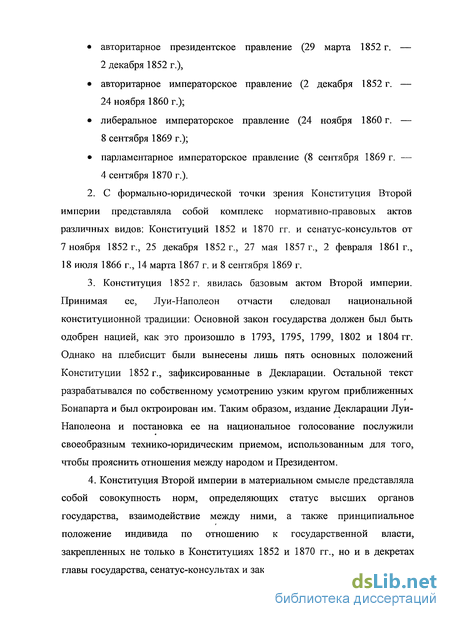 • авторитарное президентское правление (29 марта 1852 г. — 2 декабря 1852 г.),

• авторитарное императорское правление (2 декабря 1852 г. — 24 ноября 1860 г.);

• либеральное императорское правление (24 ноября 1860 г. — 8 сентября 1869 г.);

• парламентарное императорское правление (8 сентября 1869 г. — 4 сентября 1870 г.).

2. С формально-юридической точки зрения Конституция Второй империи представляла собой комплекс нормативно-правовых актов различных видов: Конституций 1852 и 1870 гг. и сенатус-консультов от 7 ноября 1852 г., 25 декабря 1852 г., 27 мая 1857 г., 2 февраля 1861 г., 18 июля 1866 г., 14 марта 1867 г. и 8 сентября 1869 г.

3. Конституция 1852 г. явилась базовым актом Второй империи. Принимая ее, Луи-Наполеон отчасти следовал национальной конституционной традиции: Основной закон государства должен был быть одобрен нацией, как это произошло в 1793, 1795, 1799, 1802 и 1804 гг. Однако на плебисцит были вынесены лишь пять основных положений Конституции 1852 г., зафиксированные в Декларации. Остальной текст разрабатывался по собственному усмотрению узким кругом приближенных Бонапарта и был октроирован им. Таким образом, издание Декларации Луи-Наполеона и постановка ее на национальное голосование послужили своеобразным технико-юридическим приемом, использованным для того, чтобы прояснить отношения между народом и Президентом.

4. Конституция Второй империи в материальном смысле представляла собой совокупность норм, определяющих статус высших органов государства, взаимодействие между ними, а также принципиальное положение индивида по отношению к государственной власти, закрепленных не только в Конституциях 1852 и 1870 гг., но и в декретах главы государства, сенатус-консультах и зак

dsLib.net
библиотека диссертаций